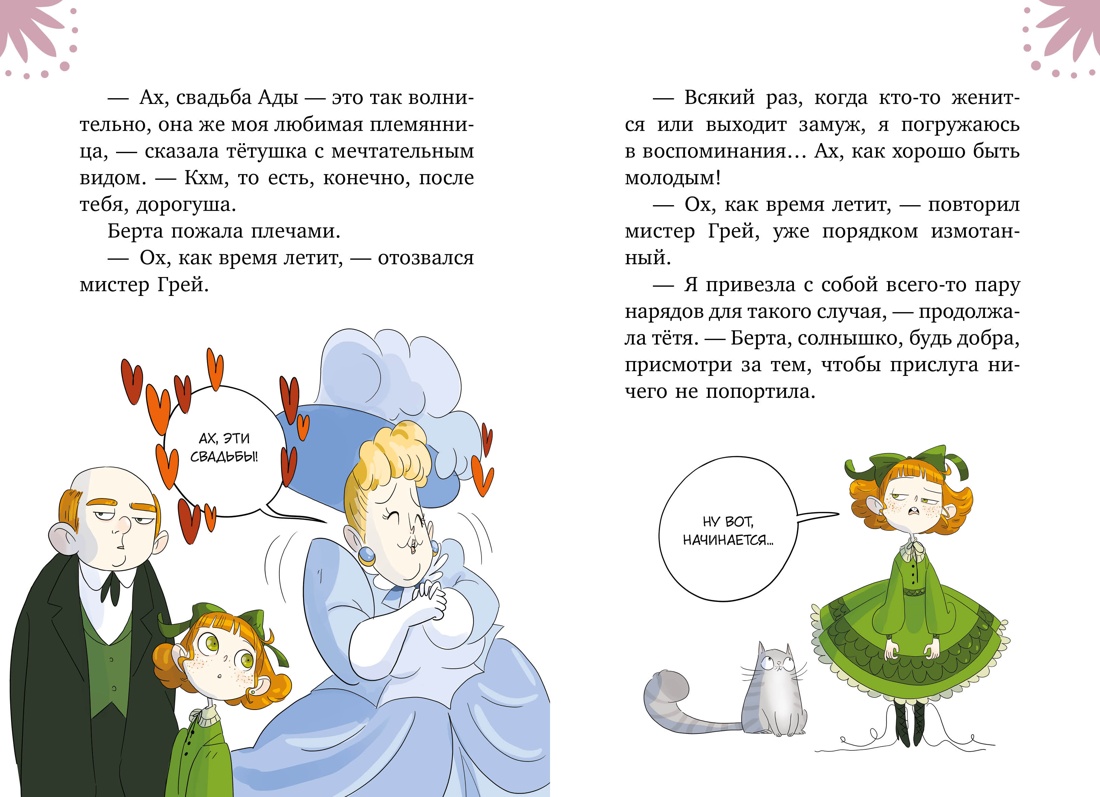 — Ах, свадьба Ады — это так волнительно, она же моя любимая племянница, — сказала тётушка с мечтательным видом. — Кхм, то есть, конечно, после тебя, дорогуша.

Берта пожала плечами.

— Ох, как время летит, — отозвался мистер Грей.

АХ, ЭТИ СВАДЬБЫ!

— Всякий раз, когда кто-то женится или выходит замуж, я погружаюсь в воспоминания… Ах, как хорошо быть молодым!

— Ох, как время летит, — повторил мистер Грей, уже порядком измотанный.

— Я привезла с собой всего-то пару нарядов для такого случая, — продолжала тётя. — Берта, солнышко, будь добра, присмотри за тем, чтобы прислуга ничего не попортила.

НУ ВОТ, НАЧИНАЕТСЯ…